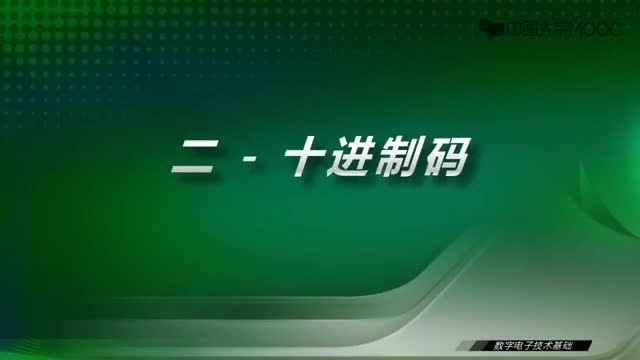 中国大学MOOC

二 - 十进制码

数字电子技术基础